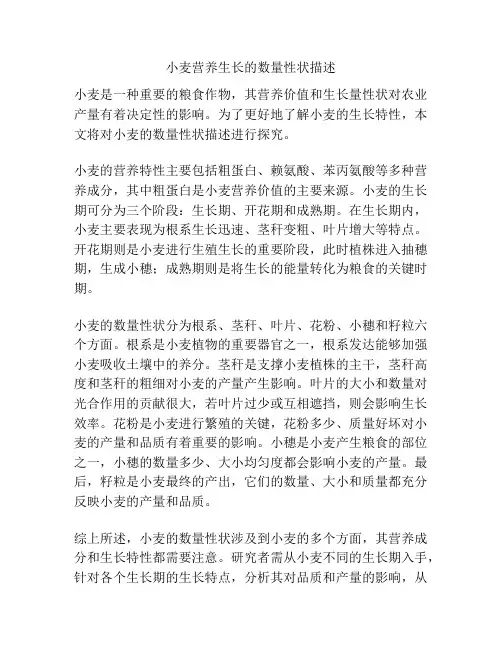 小麦营养生长的数量性状描述

小麦是一种重要的粮食作物，其营养价值和生长量性状对农业产量有着决定性的影响。为了更好地了解小麦的生长特性，本文将对小麦的数量性状描述进行探究。

小麦的营养特性主要包括粗蛋白、赖氨酸、苯丙氨酸等多种营养成分，其中粗蛋白是小麦营养价值的主要来源。小麦的生长期可分为三个阶段：生长期、开花期和成熟期。在生长期内，小麦主要表现为根系生长迅速、茎秆变粗、叶片增大等特点。开花期则是小麦进行生殖生长的重要阶段，此时植株进入抽穗期，生成小穗；成熟期则是将生长的能量转化为粮食的关键时期。

小麦的数量性状分为根系、茎秆、叶片、花粉、小穗和籽粒六个方面。根系是小麦植物的重要器官之一，根系发达能够加强小麦吸收土壤中的养分。茎秆是支撑小麦植株的主干，茎秆高度和茎秆的粗细对小麦的产量产生影响。叶片的大小和数量对光合作用的贡献很大，若叶片过少或互相遮挡，则会影响生长效率。花粉是小麦进行繁殖的关键，花粉多少、质量好坏对小麦的产量和品质有着重要的影响。小穗是小麦产生粮食的部位之一，小穗的数量多少、大小均匀度都会影响小麦的产量。最后，籽粒是小麦最终的产出，它们的数量、大小和质量都充分反映小麦的产量和品质。

综上所述，小麦的数量性状涉及到小麦的多个方面，其营养成分和生长特性都需要注意。研究者需从小麦不同的生长期入手，针对各个生长期的生长特点，分析其对品质和产量的影响，从